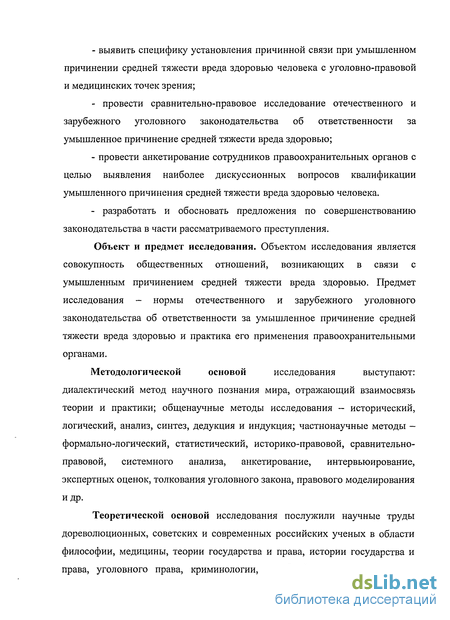 - выявить специфику установления причинной связи при умышленном причинении средней тяжести вреда здоровью человека с уголовно-правовой и медицинских точек зрения;

- провести сравнительно-правовое исследование отечественного и зарубежного уголовного законодательства об ответственности за умышленное причинение средней тяжести вреда здоровью;

- провести анкетирование сотрудников правоохранительных органов с целью выявления наиболее дискуссионных вопросов квалификации умышленного причинения средней тяжести вреда здоровью человека.

- разработать и обосновать предложения по совершенствованию законодательства в части рассматриваемого преступления.

**Объект и предмет исследования.** Объектом исследования является совокупность общественных отношений, возникающих в связи с умышленным причинением средней тяжести вреда здоровью. Предмет исследования – нормы отечественного и зарубежного уголовного законодательства об ответственности за умышленное причинение средней тяжести вреда здоровью и практика его применения правоохранительными органами.

**Методологической основой** исследования выступают: диалектический метод научного познания мира, отражающий взаимосвязь теории и практики; общенаучные методы исследования – исторический, логический, анализ, синтез, дедукция и индукция; частнонаучные методы – формально-логический, статистический, историко-правовой, сравнительно-правовой, системного анализа, анкетирование, интервьюирование, экспертных оценок, толкования уголовного закона, правового моделирования и др.

**Теоретической основой** исследования послужили научные труды дореволюционных, советских и современных российских ученых в области философии, медицины, теории государства и права, истории государства и права, уголовного права, криминологии,

dsLib.net
библиотека диссертаций